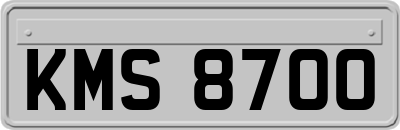 KMS 8700